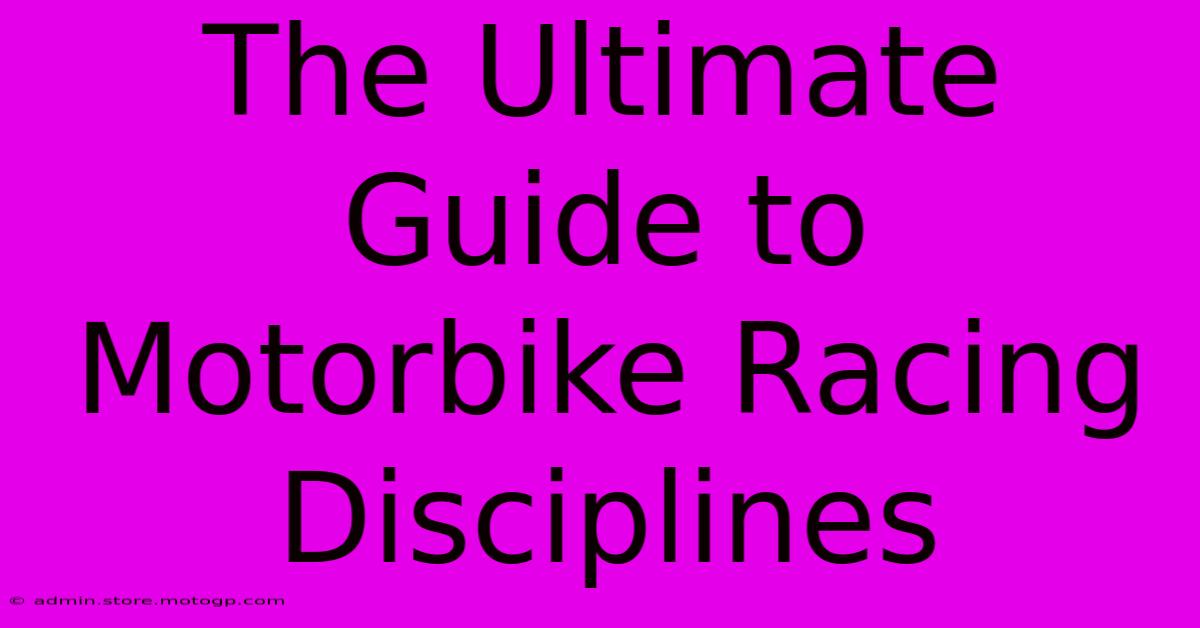 The Ultimate Guide to Motorbike Racing Disciplines

© admin.store.motogp.com